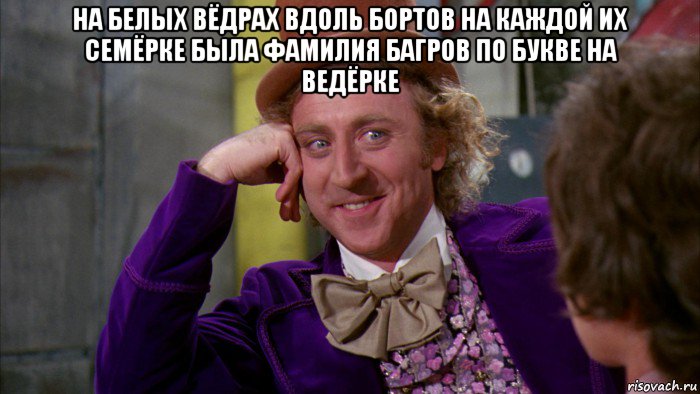 НА БЕЛЫХ ВЁДРАХ ВДОЛЬ БОРТОВ НА КАЖДОЙ ИХ СЕМЁРКЕ БЫЛА ФАМИЛИЯ БАГРОВ ПО БУКВЕ НА ВЕДЁРКЕ

risovach.ru